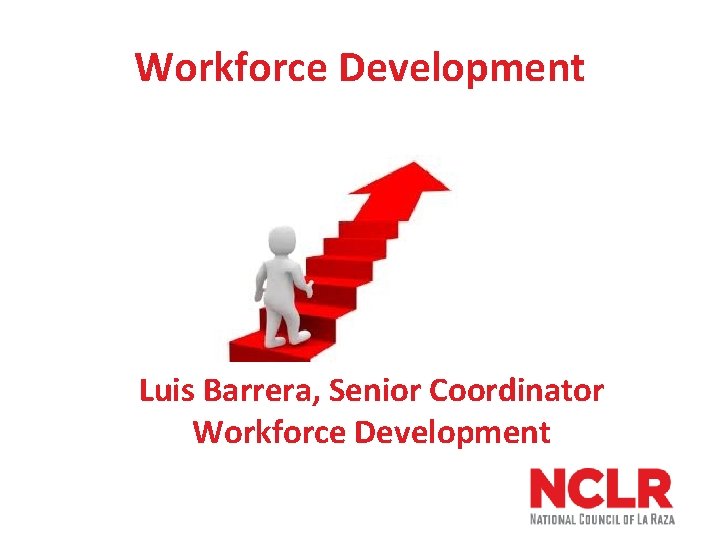 Workforce Development

Luis Barrera, Senior Coordinator
Workforce Development

NCLR
NATIONAL COUNCIL OF LA RAZA